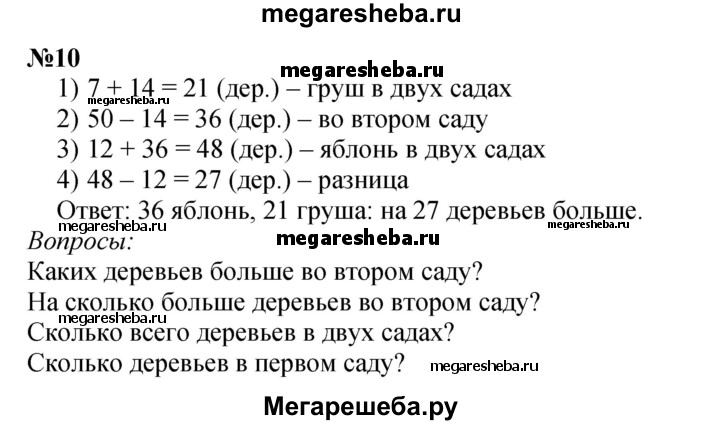 megaresheba.ru

№10

megaresheba.ru

1) 7 + 14 = 21 (дер.) – груш в двух садах

megaresheba.ru

2) 50 – 14 = 36 (дер.) – во втором саду

3) 12 + 36 = 48 (дер.) – яблонь в двух садах

4) 48 – 12 = 27 (дер.) – разница

Ответ: 36 яблонь, 21 груша: на 27 деревьев больше.

megaresheba.ru megaresheba.ru

megaresheba.ru

Вопросы:

Каких деревьев больше во втором саду?

На сколько больше деревьев во втором саду?

megaresheba.ru

Сколько всего деревьев в двух садах?

Сколько деревьев в первом саду? megaresheba.ru

Мегарешеба.ру